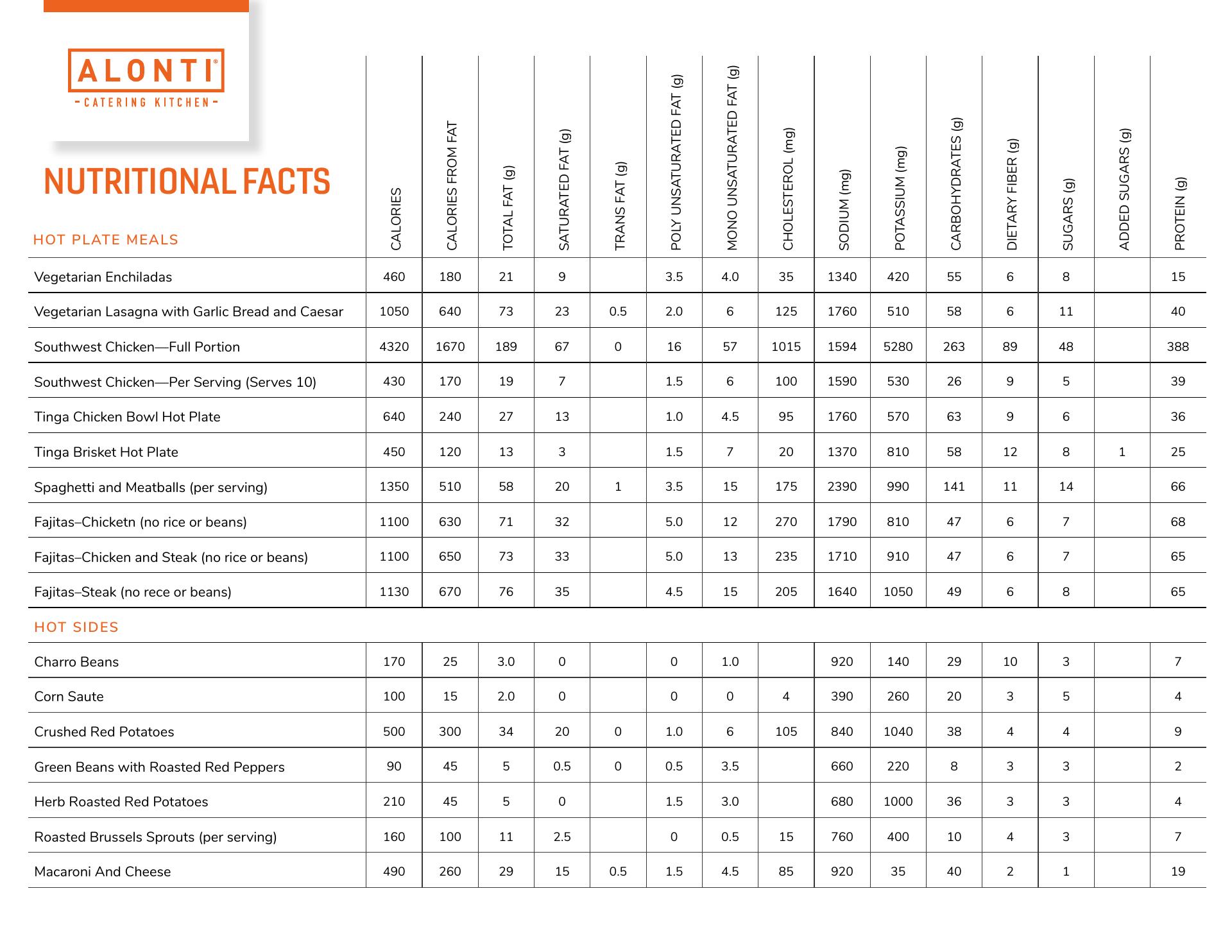 ALONTI®
- CATERING KITCHEN -

NUTRITIONAL FACTS

| HOT PLATE MEALS | CALORIES | CALORIES FROM FAT | TOTAL FAT (g) | SATURATED FAT (g) | TRANS FAT (g) | POLY UNSATURATED FAT (g) | MONO UNSATURATED FAT (g) | CHOLESTEROL (mg) | SODIUM (mg) | POTASSIUM (mg) | CARBOHYDRATES (g) | DIETARY FIBER (g) | SUGARS (g) | ADDED SUGARS (g) | PROTEIN (g) |
|---|---|---|---|---|---|---|---|---|---|---|---|---|---|---|---|
| Vegetarian Enchiladas | 460 | 180 | 21 | 9 | | 3.5 | 4.0 | 35 | 1340 | 420 | 55 | 6 | 8 | | 15 |
| Vegetarian Lasagna with Garlic Bread and Caesar | 1050 | 640 | 73 | 23 | 0.5 | 2.0 | 6 | 125 | 1760 | 510 | 58 | 6 | 11 | | 40 |
| Southwest Chicken—Full Portion | 4320 | 1670 | 189 | 67 | 0 | 16 | 57 | 1015 | 1594 | 5280 | 263 | 89 | 48 | | 388 |
| Southwest Chicken—Per Serving (Serves 10) | 430 | 170 | 19 | 7 | | 1.5 | 6 | 100 | 1590 | 530 | 26 | 9 | 5 | | 39 |
| Tinga Chicken Bowl Hot Plate | 640 | 240 | 27 | 13 | | 1.0 | 4.5 | 95 | 1760 | 570 | 63 | 9 | 6 | | 36 |
| Tinga Brisket Hot Plate | 450 | 120 | 13 | 3 | | 1.5 | 7 | 20 | 1370 | 810 | 58 | 12 | 8 | 1 | 25 |
| Spaghetti and Meatballs (per serving) | 1350 | 510 | 58 | 20 | 1 | 3.5 | 15 | 175 | 2390 | 990 | 141 | 11 | 14 | | 66 |
| Fajitas–Chicketn (no rice or beans) | 1100 | 630 | 71 | 32 | | 5.0 | 12 | 270 | 1790 | 810 | 47 | 6 | 7 | | 68 |
| Fajitas–Chicken and Steak (no rice or beans) | 1100 | 650 | 73 | 33 | | 5.0 | 13 | 235 | 1710 | 910 | 47 | 6 | 7 | | 65 |
| Fajitas–Steak (no rece or beans) | 1130 | 670 | 76 | 35 | | 4.5 | 15 | 205 | 1640 | 1050 | 49 | 6 | 8 | | 65 |
| HOT SIDES | | | | | | | | | | | | | | | |
| Charro Beans | 170 | 25 | 3.0 | 0 | | 0 | 1.0 | | 920 | 140 | 29 | 10 | 3 | | 7 |
| Corn Saute | 100 | 15 | 2.0 | 0 | | 0 | 0 | 4 | 390 | 260 | 20 | 3 | 5 | | 4 |
| Crushed Red Potatoes | 500 | 300 | 34 | 20 | 0 | 1.0 | 6 | 105 | 840 | 1040 | 38 | 4 | 4 | | 9 |
| Green Beans with Roasted Red Peppers | 90 | 45 | 5 | 0.5 | 0 | 0.5 | 3.5 | | 660 | 220 | 8 | 3 | 3 | | 2 |
| Herb Roasted Red Potatoes | 210 | 45 | 5 | 0 | | 1.5 | 3.0 | | 680 | 1000 | 36 | 3 | 3 | | 4 |
| Roasted Brussels Sprouts (per serving) | 160 | 100 | 11 | 2.5 | | 0 | 0.5 | 15 | 760 | 400 | 10 | 4 | 3 | | 7 |
| Macaroni And Cheese | 490 | 260 | 29 | 15 | 0.5 | 1.5 | 4.5 | 85 | 920 | 35 | 40 | 2 | 1 | | 19 |